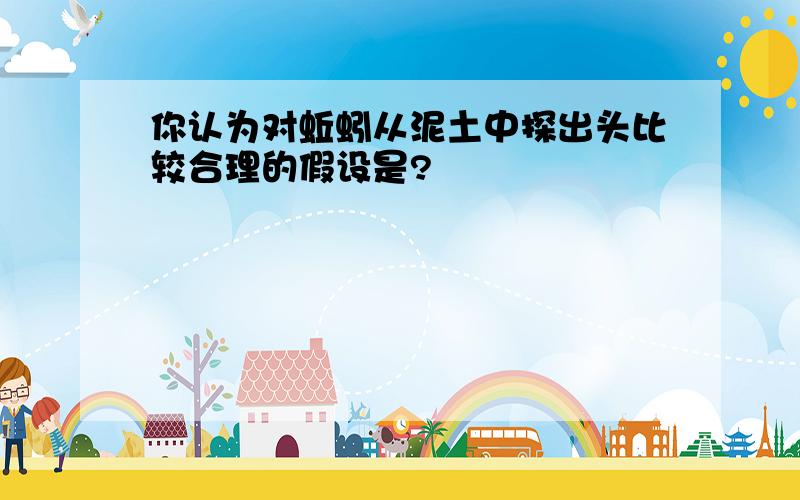 你认为对蚯蚓从泥土中探出头比较合理的假设是?